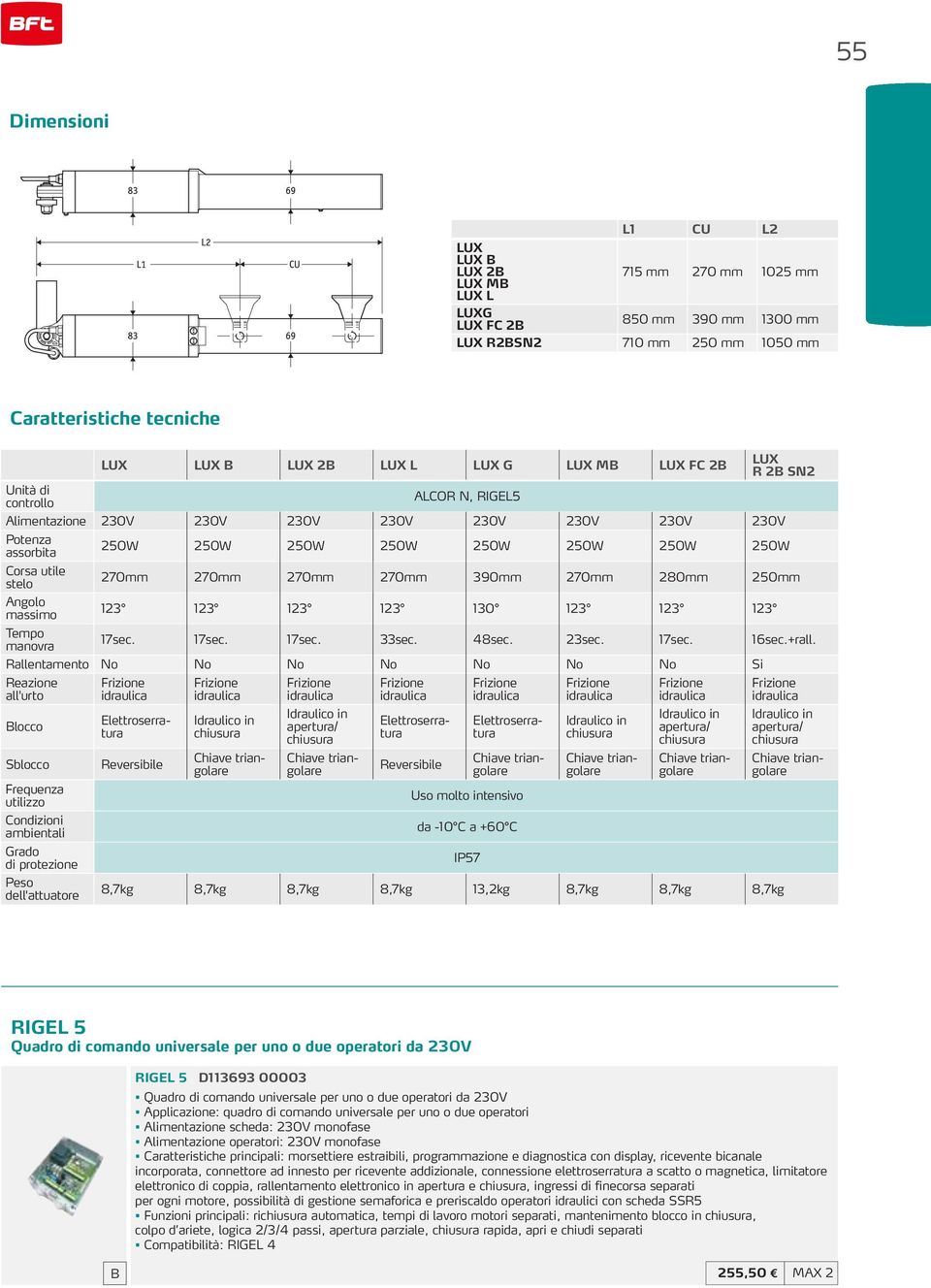 BFT

55

Dimensioni

83
69
L2
L1
CU
83
69

| | L1 | CU | L2 |
|---|---|---|---|
| LUX LUX B LUX 2B LUX MB LUX L | 715 mm | 270 mm | 1025 mm |
| LUXG LUX FC 2B | 850 mm | 390 mm | 1300 mm |
| LUX R2BSN2 | 710 mm | 250 mm | 1050 mm |

Caratteristiche tecniche

| | LUX | LUX B | LUX 2B | LUX L | LUX G | LUX MB | LUX FC 2B | LUX R 2B SN2 |
|---|---|---|---|---|---|---|---|---|
| Unità di controllo | ALCOR N, RIGEL5 | | | | | | | |
| Alimentazione | 230V | 230V | 230V | 230V | 230V | 230V | 230V | 230V |
| Potenza assorbita | 250W | 250W | 250W | 250W | 250W | 250W | 250W | 250W |
| Corsa utile stelo | 270mm | 270mm | 270mm | 270mm | 390mm | 270mm | 280mm | 250mm |
| Angolo massimo | 123° | 123° | 123° | 123° | 130° | 123° | 123° | 123° |
| Tempo manovra | 17sec. | 17sec. | 17sec. | 33sec. | 48sec. | 23sec. | 17sec. | 16sec.+rall. |
| Rallentamento | No | No | No | No | No | No | No | Si |
| Reazione all'urto | Frizione idraulica | Frizione idraulica | Frizione idraulica | Frizione idraulica | Frizione idraulica | Frizione idraulica | Frizione idraulica | Frizione idraulica |
| Blocco | Elettroserratura | Idraulico in chiusura | Idraulico in apertura/ chiusura | Elettroserratura | Elettroserratura | Idraulico in chiusura | Idraulico in apertura/ chiusura | Idraulico in apertura/ chiusura |
| Sblocco | Reversibile | Chiave triangolare | Chiave triangolare | Reversibile | Chiave triangolare | Chiave triangolare | Chiave triangolare | Chiave triangolare |
| Frequenza utilizzo | Uso molto intensivo | | | | | | | |
| Condizioni ambientali | da -10°C a +60°C | | | | | | | |
| Grado di protezione | IP57 | | | | | | | |
| Peso dell'attuatore | 8,7kg | 8,7kg | 8,7kg | 8,7kg | 13,2kg | 8,7kg | 8,7kg | 8,7kg |

RIGEL 5
Quadro di comando universale per uno o due operatori da 230V

RIGEL 5 D113693 00003
▪ Quadro di comando universale per uno o due operatori da 230V
▪ Applicazione: quadro di comando universale per uno o due operatori
▪ Alimentazione scheda: 230V monofase
▪ Alimentazione operatori: 230V monofase
▪ Caratteristiche principali: morsettiere estraibili, programmazione e diagnostica con display, ricevente bicanale incorporata, connettore ad innesto per ricevente addizionale, connessione elettroserratura a scatto o magnetica, limitatore elettronico di coppia, rallentamento elettronico in apertura e chiusura, ingressi di finecorsa separati per ogni motore, possibilità di gestione semaforica e preriscaldo operatori idraulici con scheda SSR5
▪ Funzioni principali: richiusura automatica, tempi di lavoro motori separati, mantenimento blocco in chiusura, colpo d'ariete, logica 2/3/4 passi, apertura parziale, chiusura rapida, apri e chiudi separati
▪ Compatibilità: RIGEL 4

B

255,50 € MAX 2